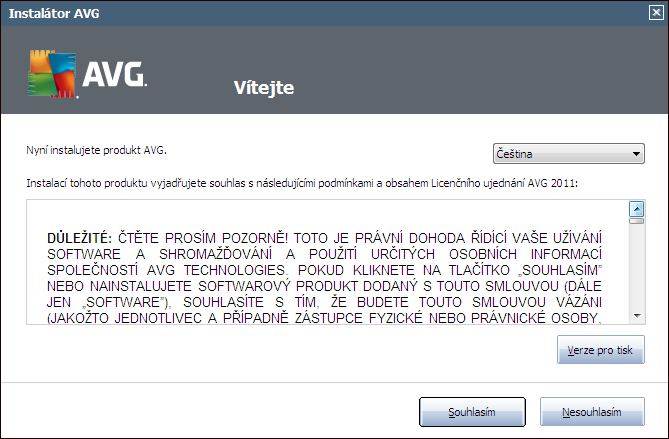 Instalátor AVG

AVG.

Vítejte

Nyní instalujete produkt AVG.

Čeština

Instalací tohoto produktu vyjadřujete souhlas s následujícími podmínkami a obsahem Licenčního ujednání AVG 2011:

DŮLEŽITÉ: ČTĚTE PROSÍM POZORNĚ! TOTO JE PRÁVNÍ DOHODA ŘÍDÍCÍ VAŠE UŽÍVÁNÍ SOFTWARE A SHROMAŽĎOVÁNÍ A POUŽITÍ URČITÝCH OSOBNÍCH INFORMACÍ SPOLEČNOSTÍ AVG TECHNOLOGIES. POKUD KLIKNETE NA TLAČÍTKO „SOUHLASÍM" NEBO NAINSTALUJETE SOFTWAROVÝ PRODUKT DODANÝ S TOUTO SMLOUVOU (DÁLE JEN „SOFTWARE"), SOUHLASÍTE S TÍM, ŽE BUDETE TOUTO SMLOUVOU VÁZÁNI (JAKOŽTO JEDNOTLIVEC A PŘÍPADNĚ ZÁSTUPCE FYZICKÉ NEBO PRÁVNICKÉ OSOBY,

Verze pro tisk

Souhlasím

Nesouhlasím